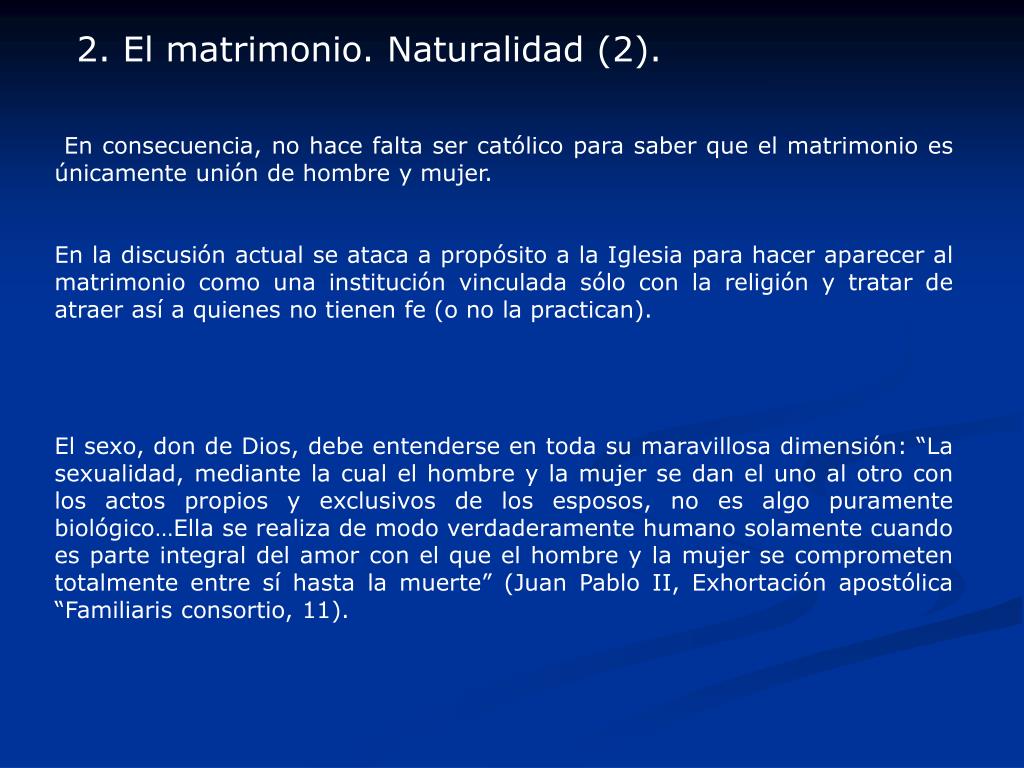 2. El matrimonio. Naturalidad (2).

En consecuencia, no hace falta ser católico para saber que el matrimonio es únicamente unión de hombre y mujer.

En la discusión actual se ataca a propósito a la Iglesia para hacer aparecer al matrimonio como una institución vinculada sólo con la religión y tratar de atraer así a quienes no tienen fe (o no la practican).

El sexo, don de Dios, debe entenderse en toda su maravillosa dimensión: “La sexualidad, mediante la cual el hombre y la mujer se dan el uno al otro con los actos propios y exclusivos de los esposos, no es algo puramente biológico…Ella se realiza de modo verdaderamente humano solamente cuando es parte integral del amor con el que el hombre y la mujer se comprometen totalmente entre sí hasta la muerte” (Juan Pablo II, Exhortación apostólica “Familiaris consortio, 11).